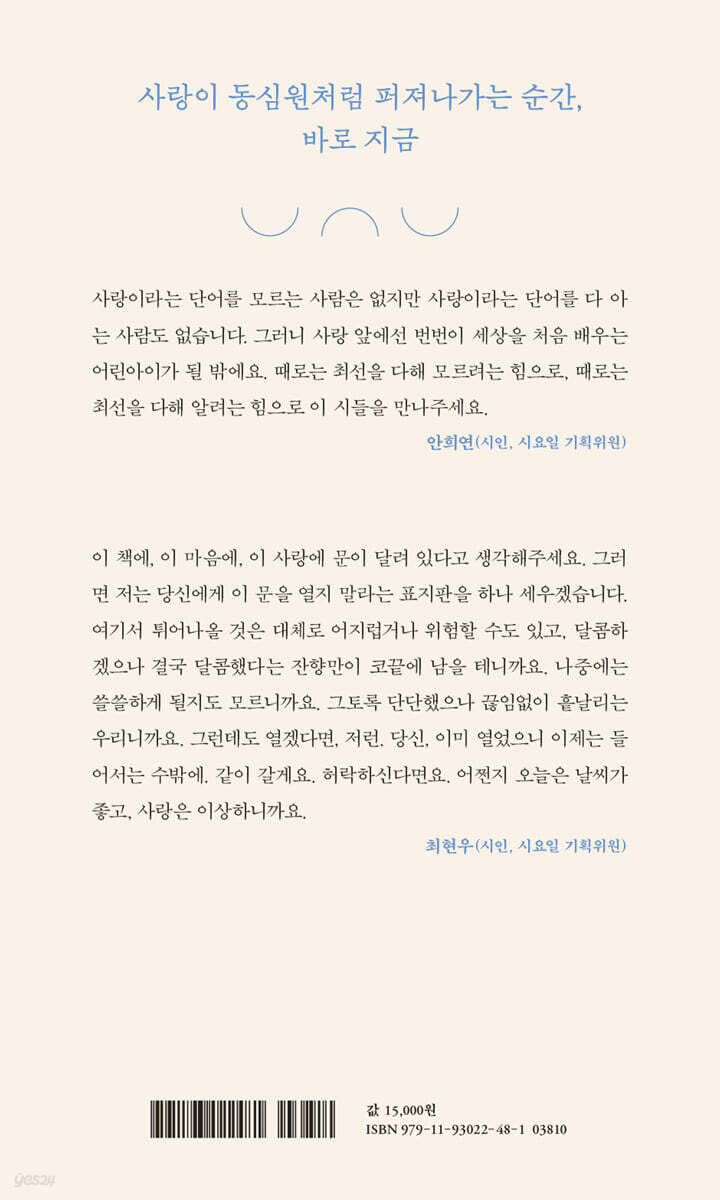 사랑이 동심원처럼 퍼져나가는 순간,
바로 지금

사랑이라는 단어를 모르는 사람은 없지만 사랑이라는 단어를 다 아는 사람도 없습니다. 그러니 사랑 앞에선 번번이 세상을 처음 배우는 어린아이가 될 밖에요. 때로는 최선을 다해 모르려는 힘으로, 때로는 최선을 다해 알려는 힘으로 이 시들을 만나주세요.

안희연(시인, 시요일 기획위원)

이 책에, 이 마음에, 이 사랑에 문이 달려 있다고 생각해주세요. 그러면 저는 당신에게 이 문을 열지 말라는 표지판을 하나 세우겠습니다. 여기서 튀어나올 것은 대체로 어지럽거나 위험할 수도 있고, 달콤하겠으나 결국 달콤했다는 잔향만이 코끝에 남을 테니까요. 나중에는 쓸쓸하게 될지도 모르니까요. 그토록 단단했으나 끊임없이 흩날리는 우리니까요. 그런데도 열겠다면, 저런. 당신, 이미 열었으니 이제는 들어서는 수밖에. 같이 갈게요. 허락하신다면요. 어쩐지 오늘은 날씨가 좋고, 사랑은 이상하니까요.

최현우(시인, 시요일 기획위원)

값 15,000원
ISBN 979-11-93022-48-1 03810

yes24